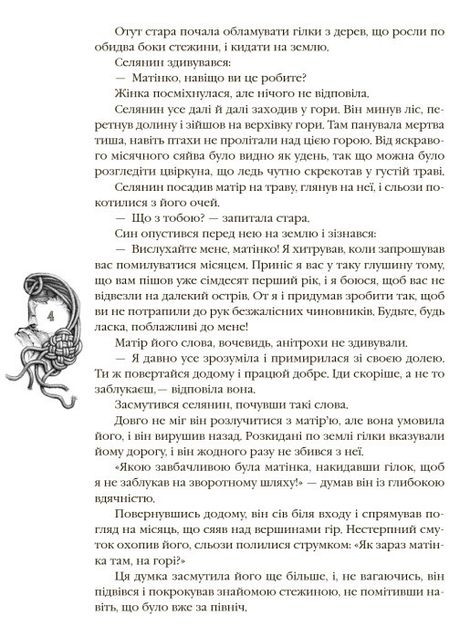 Отут стара почала обламувати гілки з дерев, що росли по обидва боки стежини, і кидати на землю.
Селянин здивувався:
— Матінко, навіщо ви це робите?
Жінка посміхнулася, але нічого не відповіла.
Селянин усе далі й далі заходив у гори. Він минув ліс, перетнув долину і зійшов на верхівку гори. Там панувала мертва тиша, навіть птахи не пролітали над цією горою. Від яскравого місячного сяйва було видно як удень, так що можна було розгледіти цвіркуна, що ледь чутно скрекотав у густій траві.
Селянин посадив матір на траву, глянув на неї, і сльози покотилися з його очей.
— Що з тобою? — запитала стара.
Син опустився перед нею на землю і зізнався:
— Вислухайте мене, матінко! Я хитрував, коли запрошував вас помилуватися місяцем. Приніс я вас у таку глушину тому, що вам пішов уже сімдесят перший рік, і я боюся, щоб вас не відвезли на далекий острів. От я і придумав зробити так, щоб ви не потрапили до рук безжалісних чиновників. Будьте, будь ласка, поблажливі до мене!
Матір його слова, вочевидь, анітрохи не здивували.
— Я давно усе зрозуміла і примирилася зі своєю долею. Ти ж повертайся додому і працюй добре. Іди скоріше, а не то заблукаєш,— відповіла вона.
Засмутився селянин, почувши такі слова.
Довго не міг він розлучитися з матір'ю, але вона умовила його, і він вирушив назад. Розкидані по землі гілки вказували йому дорогу, і він жодного разу не збився з неї.
«Якою завбачливою була матінка, накидавши гілок, щоб я не заблукав на зворотному шляху!» — думав він із глибокою вдячністю.
Повернувшись додому, він сів біля входу і спрямував погляд на місяць, що сяяв над вершинами гір. Нестерпний смуток охопив його, сльози полилися струмком: «Як зараз матінка там, на горі?»
Ця думка засмутила його ще більше, і, не вагаючись, він підвівся і покрокував знайомою стежиною, не помітивши навіть, що було вже за північ.

4